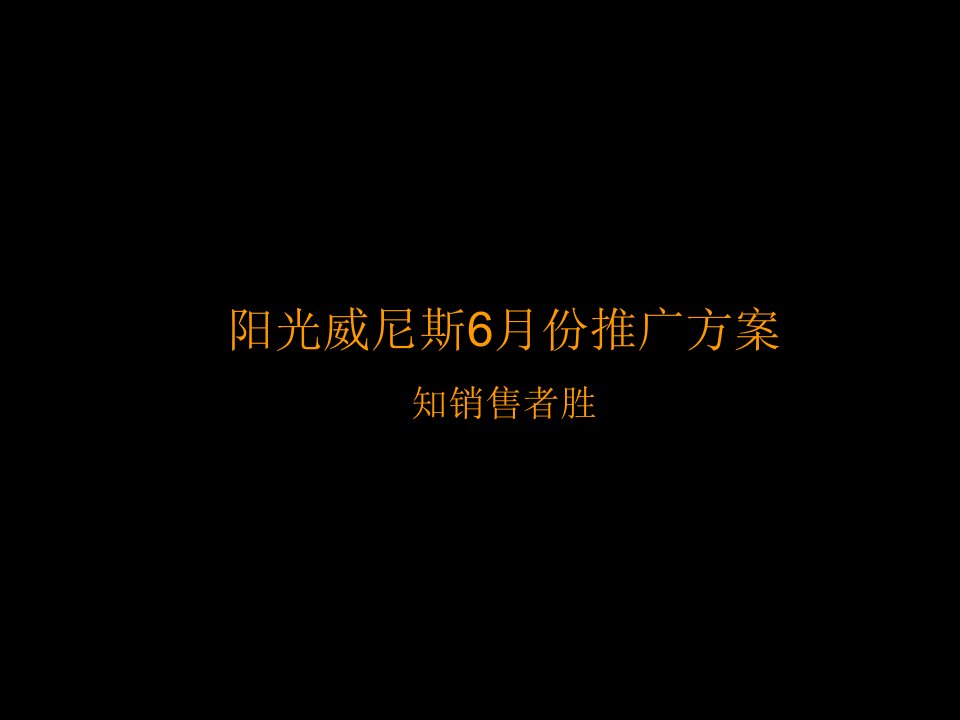 阳光威尼斯6月份推广方案

知销售者胜